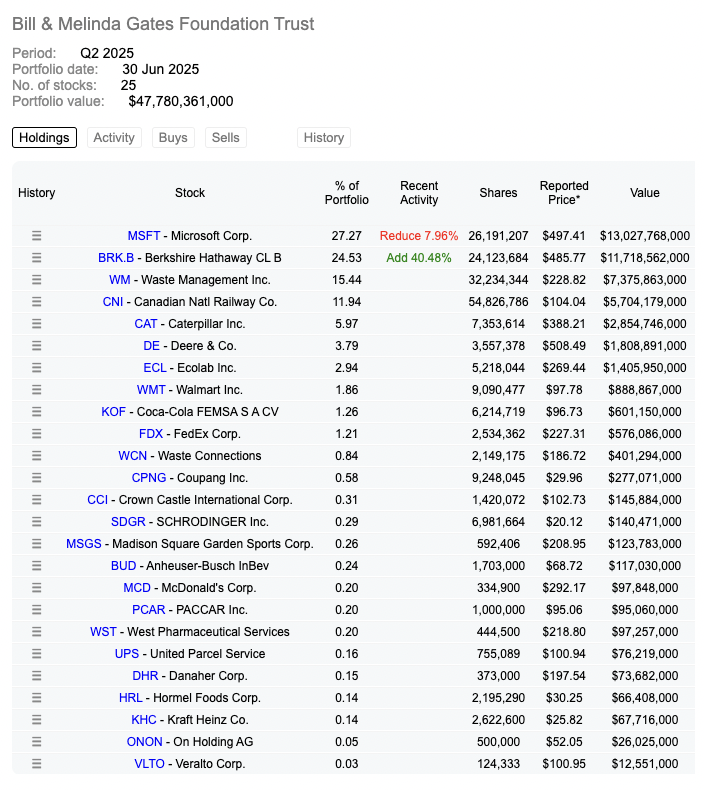 Bill & Melinda Gates Foundation Trust

Period: Q2 2025
Portfolio date: 30 Jun 2025
No. of stocks: 25
Portfolio value: $47,780,361,000

Holdings Activity Buys Sells History

| History | Stock | % of Portfolio | Recent Activity | Shares | Reported Price* | Value |
|---|---|---|---|---|---|---|
| ☰ | MSFT - Microsoft Corp. | 27.27 | Reduce 7.96% | 26,191,207 | $497.41 | $13,027,768,000 |
| ☰ | BRK.B - Berkshire Hathaway CL B | 24.53 | Add 40.48% | 24,123,684 | $485.77 | $11,718,562,000 |
| ☰ | WM - Waste Management Inc. | 15.44 | | 32,234,344 | $228.82 | $7,375,863,000 |
| ☰ | CNI - Canadian Natl Railway Co. | 11.94 | | 54,826,786 | $104.04 | $5,704,179,000 |
| ☰ | CAT - Caterpillar Inc. | 5.97 | | 7,353,614 | $388.21 | $2,854,746,000 |
| ☰ | DE - Deere & Co. | 3.79 | | 3,557,378 | $508.49 | $1,808,891,000 |
| ☰ | ECL - Ecolab Inc. | 2.94 | | 5,218,044 | $269.44 | $1,405,950,000 |
| ☰ | WMT - Walmart Inc. | 1.86 | | 9,090,477 | $97.78 | $888,867,000 |
| ☰ | KOF - Coca-Cola FEMSA S A CV | 1.26 | | 6,214,719 | $96.73 | $601,150,000 |
| ☰ | FDX - FedEx Corp. | 1.21 | | 2,534,362 | $227.31 | $576,086,000 |
| ☰ | WCN - Waste Connections | 0.84 | | 2,149,175 | $186.72 | $401,294,000 |
| ☰ | CPNG - Coupang Inc. | 0.58 | | 9,248,045 | $29.96 | $277,071,000 |
| ☰ | CCI - Crown Castle International Corp. | 0.31 | | 1,420,072 | $102.73 | $145,884,000 |
| ☰ | SDGR - SCHRODINGER Inc. | 0.29 | | 6,981,664 | $20.12 | $140,471,000 |
| ☰ | MSGS - Madison Square Garden Sports Corp. | 0.26 | | 592,406 | $208.95 | $123,783,000 |
| ☰ | BUD - Anheuser-Busch InBev | 0.24 | | 1,703,000 | $68.72 | $117,030,000 |
| ☰ | MCD - McDonald's Corp. | 0.20 | | 334,900 | $292.17 | $97,848,000 |
| ☰ | PCAR - PACCAR Inc. | 0.20 | | 1,000,000 | $95.06 | $95,060,000 |
| ☰ | WST - West Pharmaceutical Services | 0.20 | | 444,500 | $218.80 | $97,257,000 |
| ☰ | UPS - United Parcel Service | 0.16 | | 755,089 | $100.94 | $76,219,000 |
| ☰ | DHR - Danaher Corp. | 0.15 | | 373,000 | $197.54 | $73,682,000 |
| ☰ | HRL - Hormel Foods Corp. | 0.14 | | 2,195,290 | $30.25 | $66,408,000 |
| ☰ | KHC - Kraft Heinz Co. | 0.14 | | 2,622,600 | $25.82 | $67,716,000 |
| ☰ | ONON - On Holding AG | 0.05 | | 500,000 | $52.05 | $26,025,000 |
| ☰ | VLTO - Veralto Corp. | 0.03 | | 124,333 | $100.95 | $12,551,000 |